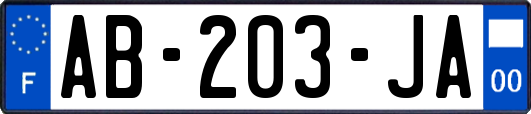 F
AB-203-JA
00